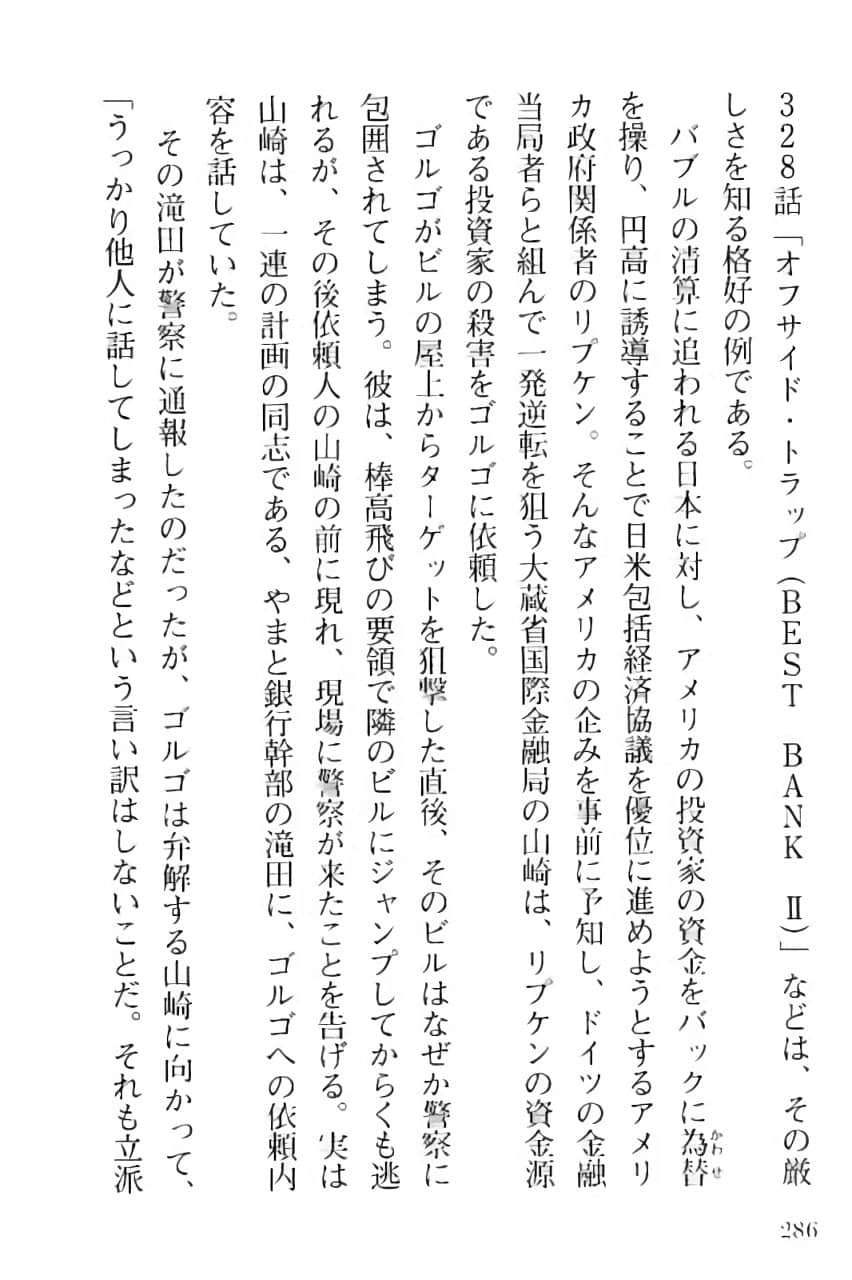 328話「オフサイド・トラップ（BEST　BANK　Ⅱ）」などは、その厳しさを知る格好の例である。

バブルの清算に追われる日本に対し、アメリカの投資家の資金をバックに為替を操り、円高に誘導することで日米包括経済協議を優位に進めようとするアメリカ政府関係者のリプケン。そんなアメリカの企みを事前に予知し、ドイツの金融当局者らと組んで一発逆転を狙う大蔵省国際金融局の山崎は、リプケンの資金源である投資家の殺害をゴルゴに依頼した。

ゴルゴがビルの屋上からターゲットを狙撃した直後、そのビルはなぜか警察に包囲されてしまう。彼は、棒高飛びの要領で隣のビルにジャンプしてからくも逃れるが、その後依頼人の山崎の前に現れ、現場に警察が来たことを告げる。実は山崎は、一連の計画の同志である、やまと銀行幹部の滝田に、ゴルゴへの依頼内容を話していた。

その滝田が警察に通報したのだったが、ゴルゴは弁解する山崎に向かって、「うっかり他人に話してしまったなどという言い訳はしないことだ。それも立派

286